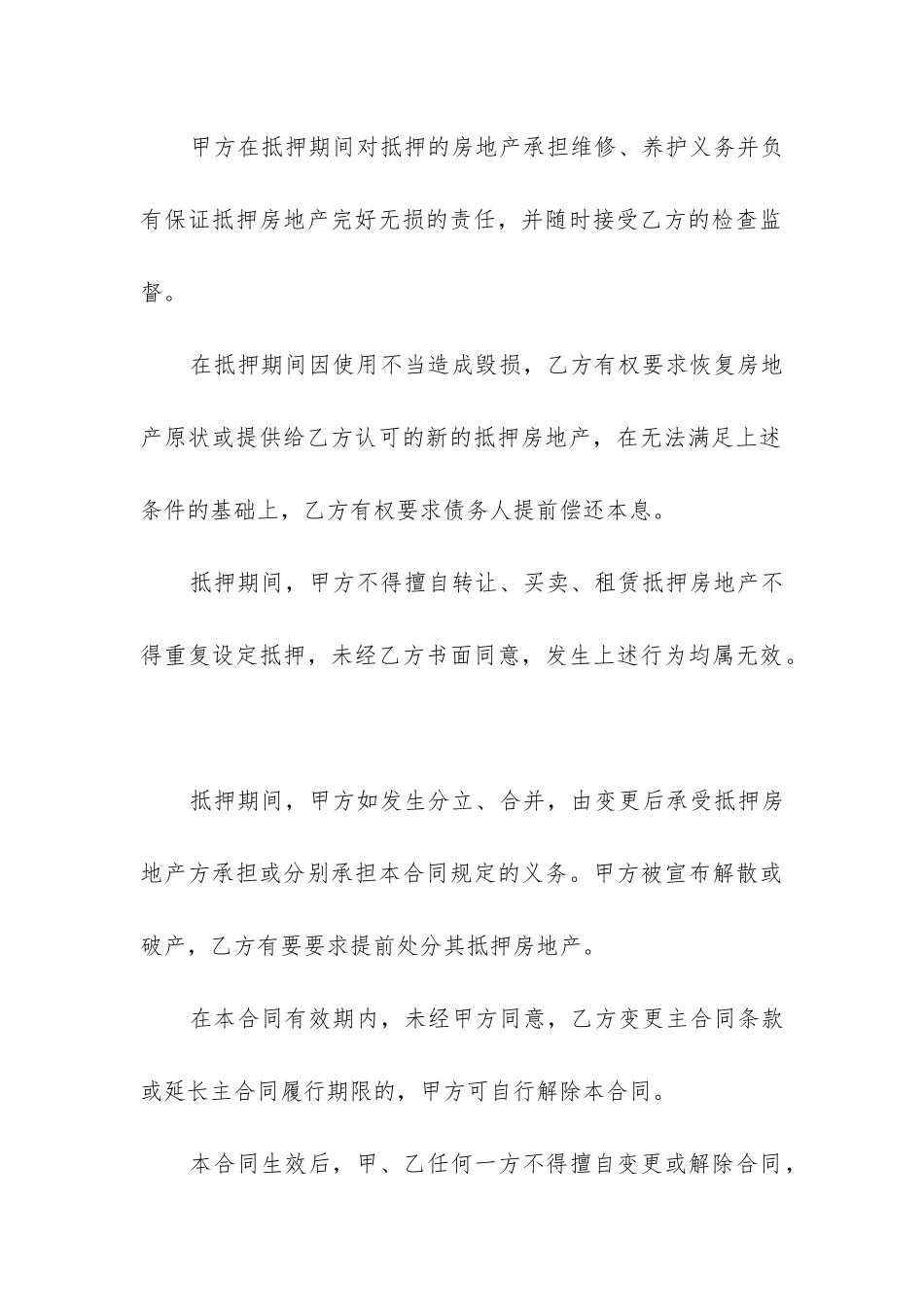 甲方在抵押期间对抵押的房地产承担维修、养护义务并负有保证抵押房地产完好无损的责任，并随时接受乙方的检查监督。

在抵押期间因使用不当造成毁损，乙方有权要求恢复房地产原状或提供给乙方认可的新的抵押房地产，在无法满足上述条件的基础上，乙方有权要求债务人提前偿还本息。

抵押期间，甲方不得擅自转让、买卖、租赁抵押房地产不得重复设定抵押，未经乙方书面同意，发生上述行为均属无效。

抵押期间，甲方如发生分立、合并，由变更后承受抵押房地产方承担或分别承担本合同规定的义务。甲方被宣布解散或破产，乙方有要要求提前处分其抵押房地产。

在本合同有效期内，未经甲方同意，乙方变更主合同条款或延长主合同履行期限的，甲方可自行解除本合同。

本合同生效后，甲、乙任何一方不得擅自变更或解除合同，